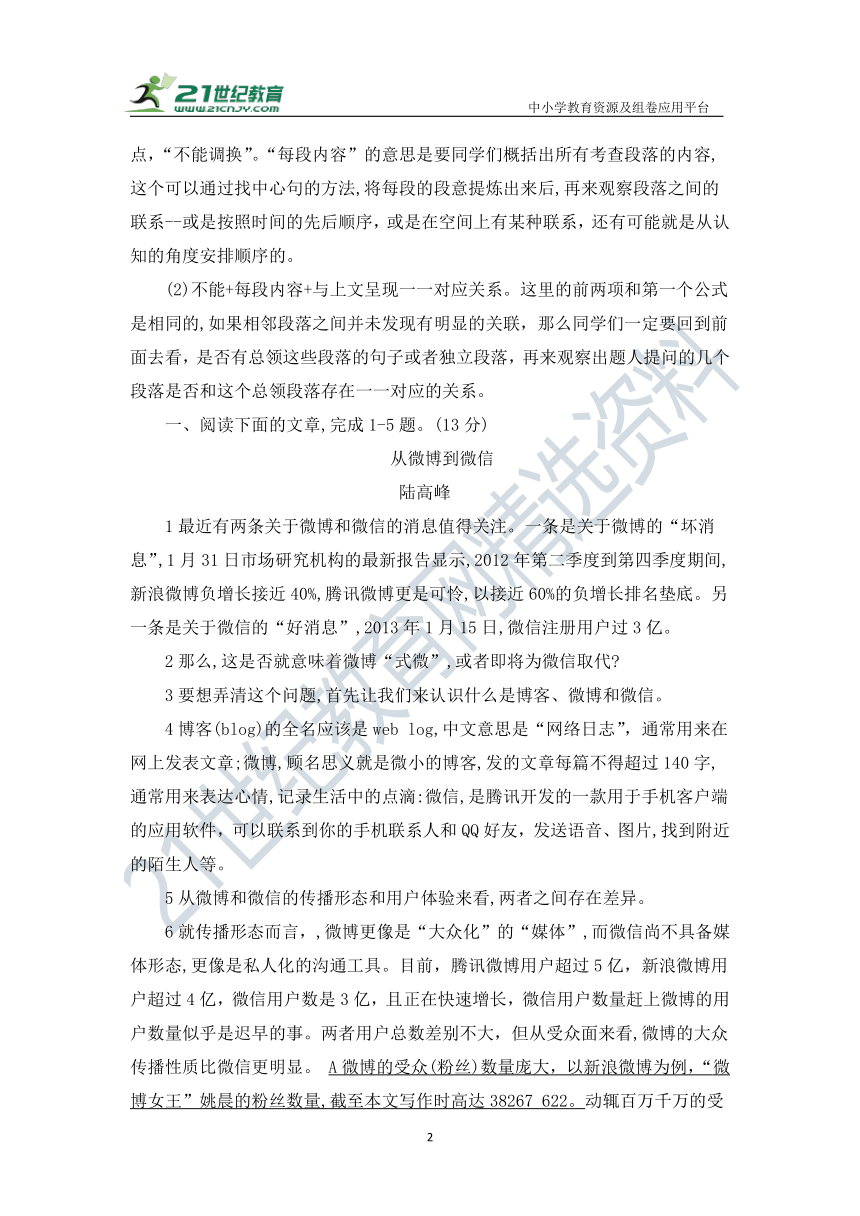 21世纪教育
www.21cnjy.com
中小学教育资源及组卷应用平台

点，“不能调换”。“每段内容”的意思是要同学们概括出所有考查段落的内容，这个可以通过找中心句的方法，将每段的段意提炼出来后，再来观察段落之间的联系--或是按照时间的先后顺序，或是在空间上有某种联系，还有可能就是从认知的角度安排顺序的。

(2)不能+每段内容+与上文呈现一一对应关系。这里的前两项和第一个公式是相同的，如果相邻段落之间并未发现有明显的关联，那么同学们一定要回到前面去看，是否有总领这些段落的句子或者独立段落，再来观察出题人提问的几个段落是否和这个总领段落存在一一对应的关系。

一、阅读下面的文章，完成 1-5 题。(13 分)

从微博到微信

陆高峰

1 最近有两条关于微博和微信的消息值得关注。一条是关于微博的“坏消息”，1 月 31 日市场研究机构的最新报告显示，2012 年第二季度到第四季度期间，新浪微博负增长接近 40%，腾讯微博更是可怜，以接近 60%的负增长排名垫底。另一条是关于微信的“好消息”，2013 年 1 月 15 日，微信注册用户过 3 亿。

2 那么，这是否就意味着微博“式微”，或者即将为微信取代?

3 要想弄清这个问题，首先让我们来认识什么是博客、微博和微信。

4 博客(blog)的全名应该是 web log，中文意思是“网络日志”，通常用来在网上发表文章;微博，顾名思义就是微小的博客，发的文章每篇不得超过 140 字，通常用来表达心情，记录生活中的点滴:微信，是腾讯开发的一款用于手机客户端的应用软件，可以联系到你的手机联系人和 QQ 好友，发送语音、图片，找到附近的陌生人等。

5 从微博和微信的传播形态和用户体验来看，两者之间存在差异。

6 就传播形态而言，，微博更像是“大众化”的“媒体”，而微信尚不具备媒体形态，更像是私人化的沟通工具。目前，腾讯微博用户超过 5 亿，新浪微博用户超过 4 亿，微信用户数是 3 亿，且正在快速增长，微信用户数量赶上微博的用户数量似乎是迟早的事。两者用户总数差别不大，但从受众面来看，微博的大众传播性质比微信更明显。 A 微博的受众(粉丝)数量庞大，以新浪微博为例，“微博女王”姚晨的粉丝数量，截至本文写作时高达 38267 622。动辄百万千万的受

2

21世纪教育网精选资料